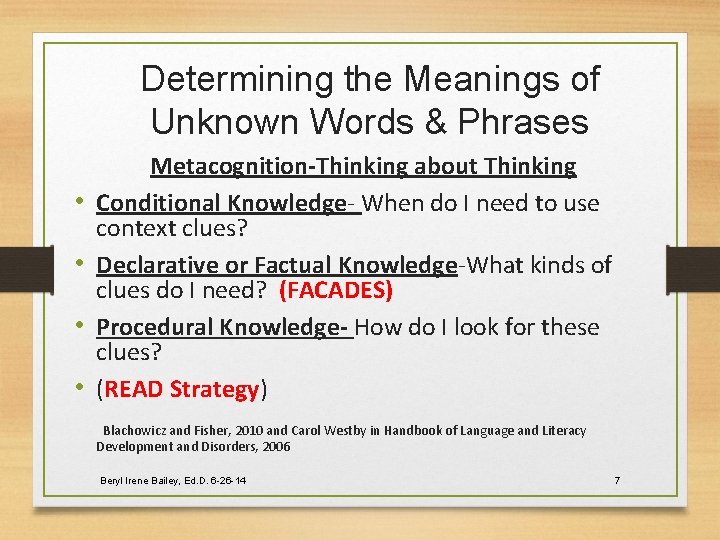 Determining the Meanings of Unknown Words & Phrases

Metacognition-Thinking about Thinking

• Conditional Knowledge- When do I need to use context clues?

• Declarative or Factual Knowledge-What kinds of clues do I need? (FACADES)

• Procedural Knowledge- How do I look for these clues?

• (READ Strategy)

Blachowicz and Fisher, 2010 and Carol Westby in Handbook of Language and Literacy Development and Disorders, 2006

Beryl Irene Bailey, Ed.D. 6-26-14

7